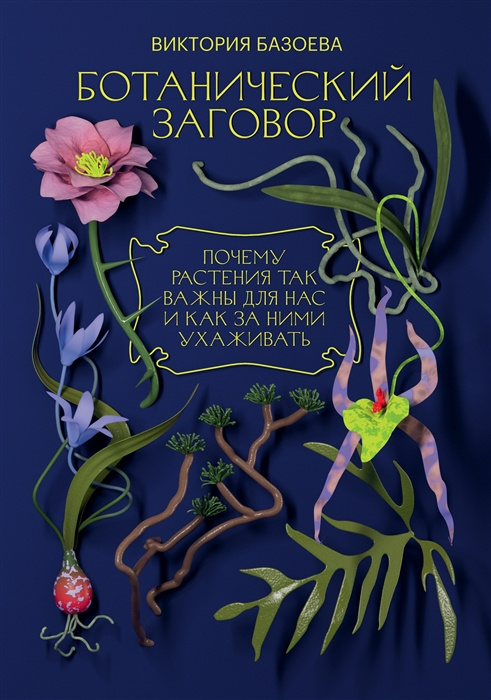 ВИКТОРИЯ БАЗОЕВА

БОТАНИЧЕСКИЙ ЗАГОВОР

ПОЧЕМУ РАСТЕНИЯ ТАК ВАЖНЫ ДЛЯ НАС И КАК ЗА НИМИ УХАЖИВАТЬ